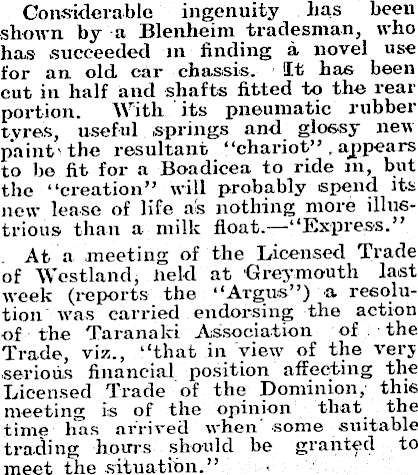 Considerable ingenuity has been shown by a Blenheim tradesman, who has succeeded in finding a novel use for an old car chassis. It has been cut in half and shafts fitted to the rear portion. With its pneumatic rubber tyres, useful springs and glossy new paint the resultant "chariot" appears to be fit for a Boadicea to ride in, but the "creation" will probably spend its new lease of life as nothing more illustrious than a milk float.—"Express."

At a meeting of the Licensed Trade of Westland, held at Greymouth last week (reports the "Argus") a resolution was carried endorsing the action of the Taranaki Association of the Trade, viz., "that in view of the very serious financial position affecting the Licensed Trade of the Dominion, this meeting is of the opinion that the time has arrived when some suitable trading hours should be granted to meet the situation."